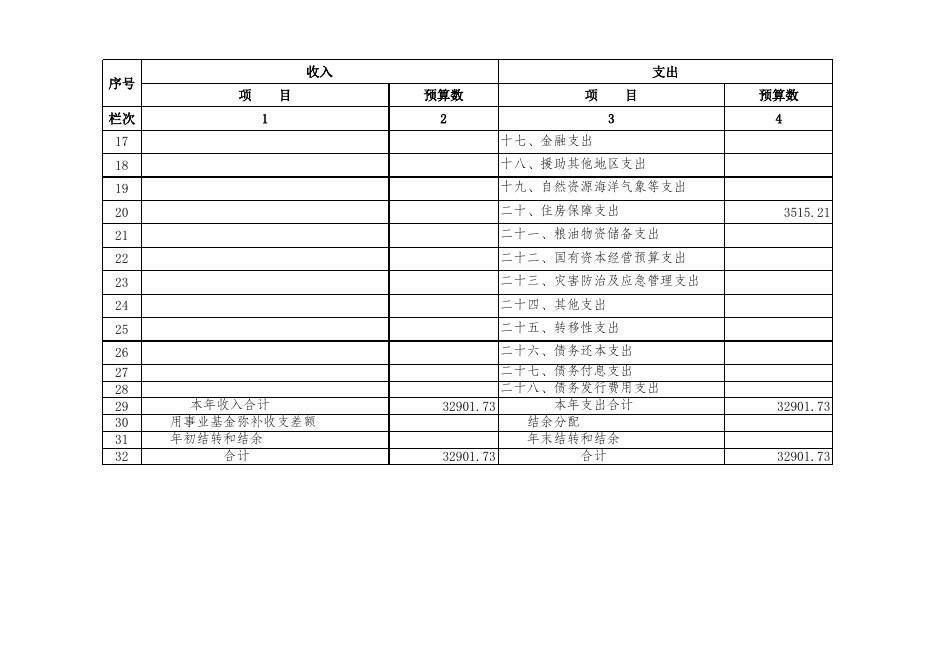 | 序号 | 收入 | | 支出 | |
|---|---|---|---|---|
| | 项　　目 | 预算数 | 项　　目 | 预算数 |
| 栏次 | 1 | 2 | 3 | 4 |
| 17 | | | 十七、金融支出 | |
| 18 | | | 十八、援助其他地区支出 | |
| 19 | | | 十九、自然资源海洋气象等支出 | |
| 20 | | | 二十、住房保障支出 | 3515.21 |
| 21 | | | 二十一、粮油物资储备支出 | |
| 22 | | | 二十二、国有资本经营预算支出 | |
| 23 | | | 二十三、灾害防治及应急管理支出 | |
| 24 | | | 二十四、其他支出 | |
| 25 | | | 二十五、转移性支出 | |
| 26 | | | 二十六、债务还本支出 | |
| 27 | | | 二十七、债务付息支出 | |
| 28 | | | 二十八、债务发行费用支出 | |
| 29 | 本年收入合计 | 32901.73 | 本年支出合计 | 32901.73 |
| 30 | 用事业基金弥补收支差额 | | 结余分配 | |
| 31 | 年初结转和结余 | | 年末结转和结余 | |
| 32 | 合计 | 32901.73 | 合计 | 32901.73 |